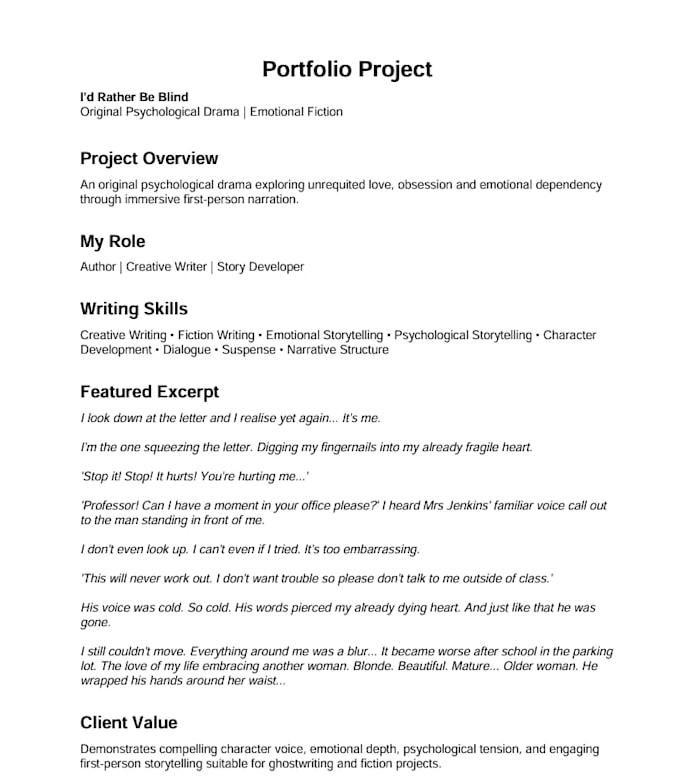 Portfolio Project

I'd Rather Be Blind
Original Psychological Drama | Emotional Fiction

Project Overview

An original psychological drama exploring unrequited love, obsession and emotional dependency through immersive first-person narration.

My Role

Author | Creative Writer | Story Developer

Writing Skills

Creative Writing • Fiction Writing • Emotional Storytelling • Psychological Storytelling • Character Development • Dialogue • Suspense • Narrative Structure

Featured Excerpt

I look down at the letter and I realise yet again... It's me.

I'm the one squeezing the letter. Digging my fingernails into my already fragile heart.

'Stop it! Stop! It hurts! You're hurting me...'

'Professor! Can I have a moment in your office please?' I heard Mrs Jenkins' familiar voice call out to the man standing in front of me.

I don't even look up. I can't even if I tried. It's too embarrassing.

'This will never work out. I don't want trouble so please don't talk to me outside of class.'

His voice was cold. So cold. His words pierced my already dying heart. And just like that he was gone.

I still couldn't move. Everything around me was a blur... It became worse after school in the parking lot. The love of my life embracing another woman. Blonde. Beautiful. Mature... Older woman. He wrapped his hands around her waist...

Client Value

Demonstrates compelling character voice, emotional depth, psychological tension, and engaging first-person storytelling suitable for ghostwriting and fiction projects.